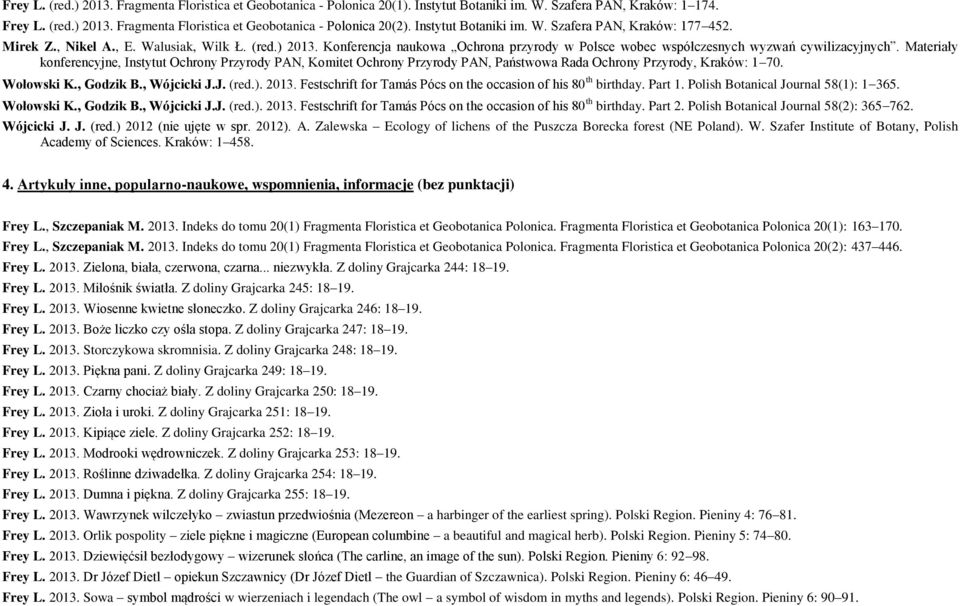 Frey L. (red.) 2013. Fragmenta Floristica et Geobotanica - Polonica 20(1). Instytut Botaniki im. W. Szafera PAN, Kraków: 1–174.

Frey L. (red.) 2013. Fragmenta Floristica et Geobotanica - Polonica 20(2). Instytut Botaniki im. W. Szafera PAN, Kraków: 177–452.

Mirek Z., Nikel A., E. Walusiak, Wilk Ł. (red.) 2013. Konferencja naukowa „Ochrona przyrody w Polsce wobec współczesnych wyzwań cywilizacyjnych". Materiały konferencyjne, Instytut Ochrony Przyrody PAN, Komitet Ochrony Przyrody PAN, Państwowa Rada Ochrony Przyrody, Kraków: 1–70.

Wołowski K., Godzik B., Wójcicki J.J. (red.). 2013. Festschrift for Tamás Pócs on the occasion of his 80$^{th}$ birthday. Part 1. Polish Botanical Journal 58(1): 1–365.

Wołowski K., Godzik B., Wójcicki J.J. (red.). 2013. Festschrift for Tamás Pócs on the occasion of his 80$^{th}$ birthday. Part 2. Polish Botanical Journal 58(2): 365–762.

Wójcicki J. J. (red.) 2012 (nie ujęte w spr. 2012). A. Zalewska – Ecology of lichens of the Puszcza Borecka forest (NE Poland). W. Szafer Institute of Botany, Polish Academy of Sciences. Kraków: 1–458.

4. Artykuły inne, popularno-naukowe, wspomnienia, informacje (bez punktacji)

Frey L., Szczepaniak M. 2013. Indeks do tomu 20(1) Fragmenta Floristica et Geobotanica Polonica. Fragmenta Floristica et Geobotanica Polonica 20(1): 163–170.

Frey L., Szczepaniak M. 2013. Indeks do tomu 20(1) Fragmenta Floristica et Geobotanica Polonica. Fragmenta Floristica et Geobotanica Polonica 20(2): 437–446.

Frey L. 2013. Zielona, biała, czerwona, czarna... niezwykła. Z doliny Grajcarka 244: 18–19.

Frey L. 2013. Miłośnik światła. Z doliny Grajcarka 245: 18–19.

Frey L. 2013. Wiosenne kwietne słoneczko. Z doliny Grajcarka 246: 18–19.

Frey L. 2013. Boże liczko czy ośla stopa. Z doliny Grajcarka 247: 18–19.

Frey L. 2013. Storczykowa skromnisia. Z doliny Grajcarka 248: 18–19.

Frey L. 2013. Piękna pani. Z doliny Grajcarka 249: 18–19.

Frey L. 2013. Czarny chociaż biały. Z doliny Grajcarka 250: 18–19.

Frey L. 2013. Zioła i uroki. Z doliny Grajcarka 251: 18–19.

Frey L. 2013. Kipiące ziele. Z doliny Grajcarka 252: 18–19.

Frey L. 2013. Modrooki wędrowniczek. Z doliny Grajcarka 253: 18–19.

Frey L. 2013. Roślinne dziwadełka. Z doliny Grajcarka 254: 18–19.

Frey L. 2013. Dumna i piękna. Z doliny Grajcarka 255: 18–19.

Frey L. 2013. Wawrzynek wilczełyko – zwiastun przedwiośnia (Mezereon – a harbinger of the earliest spring). Polski Region. Pieniny 4: 76–81.

Frey L. 2013. Orlik pospolity – ziele piękne i magiczne (European columbine – a beautiful and magical herb). Polski Region. Pieniny 5: 74–80.

Frey L. 2013. Dziewięćsił bezłodygowy – wizerunek słońca (The carline, an image of the sun). Polski Region. Pieniny 6: 92–98.

Frey L. 2013. Dr Józef Dietl – opiekun Szczawnicy (Dr Józef Dietl – the Guardian of Szczawnica). Polski Region. Pieniny 6: 46–49.

Frey L. 2013. Sowa – symbol mądrości w wierzeniach i legendach (The owl – a symbol of wisdom in myths and legends). Polski Region. Pieniny 6: 90–91.